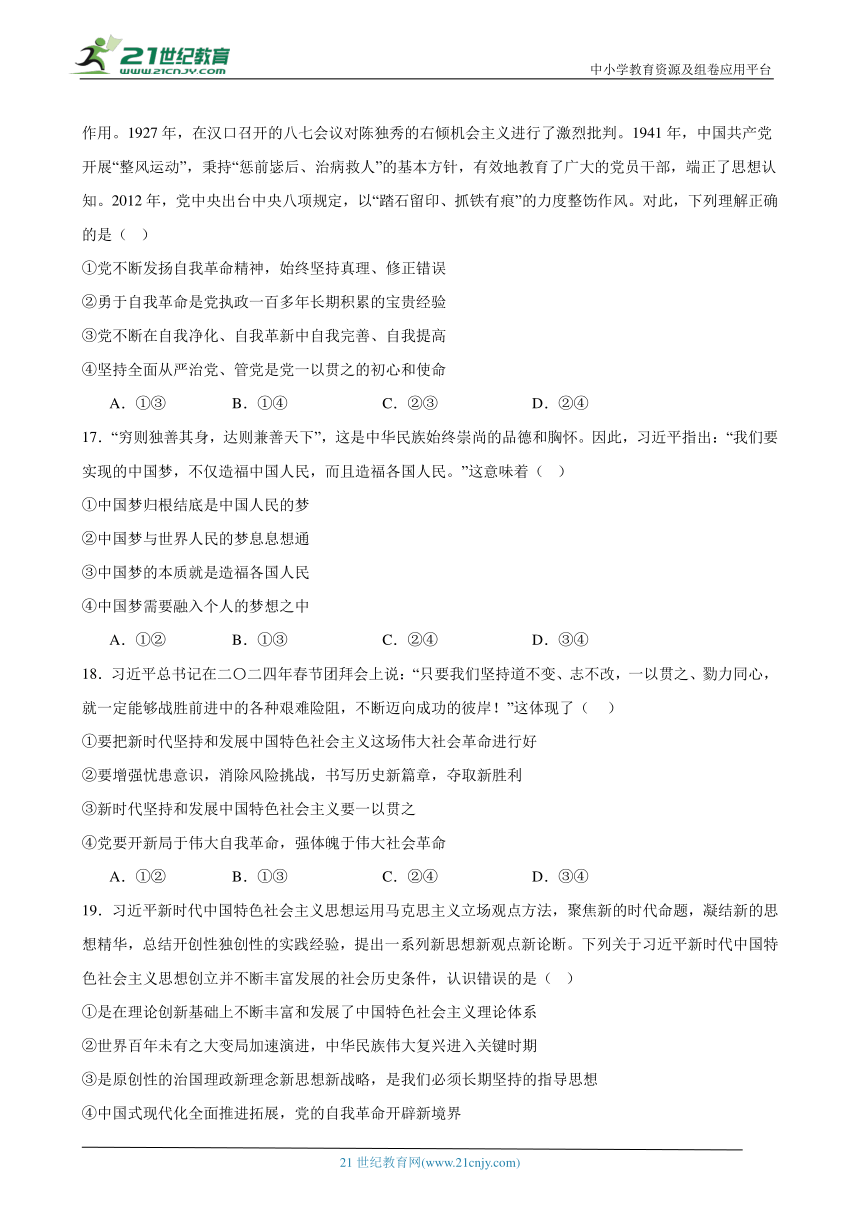 21世纪教育
www.21cnjy.com

中小学教育资源及组卷应用平台

作用。1927 年，在汉口召开的八七会议对陈独秀的右倾机会主义进行了激烈批判。1941 年，中国共产党开展“整风运动”，秉持“惩前毖后、治病救人”的基本方针，有效地教育了广大的党员干部，端正了思想认知。2012 年，党中央出台中央八项规定，以“踏石留印、抓铁有痕”的力度整饬作风。对此，下列理解正确的是（ ）

①党不断发扬自我革命精神，始终坚持真理、修正错误

②勇于自我革命是党执政一百多年长期积累的宝贵经验

③党不断在自我净化、自我革新中自我完善、自我提高

④坚持全面从严治党、管党是党一以贯之的初心和使命

A．①③　　B．①④　　C．②③　　D．②④

17．“穷则独善其身，达则兼善天下”，这是中华民族始终崇尚的品德和胸怀。因此，习近平指出：“我们要实现的中国梦，不仅造福中国人民，而且造福各国人民。”这意味着（ ）

①中国梦归根结底是中国人民的梦

②中国梦与世界人民的梦息息想通

③中国梦的本质就是造福各国人民

④中国梦需要融入个人的梦想之中

A．①②　　B．①③　　C．②④　　D．③④

18．习近平总书记在二〇二四年春节团拜会上说：“只要我们坚持道不变、志不改，一以贯之、勠力同心，就一定能够战胜前进中的各种艰难险阻，不断迈向成功的彼岸！”这体现了（ ）

①要把新时代坚持和发展中国特色社会主义这场伟大社会革命进行好

②要增强忧患意识，消除风险挑战，书写历史新篇章，夺取新胜利

③新时代坚持和发展中国特色社会主义要一以贯之

④党要开新局于伟大自我革命，强体魄于伟大社会革命

A．①②　　B．①③　　C．②④　　D．③④

19．习近平新时代中国特色社会主义思想运用马克思主义立场观点方法，聚焦新的时代命题，凝结新的思想精华，总结开创性独创性的实践经验，提出一系列新思想新观点新论断。下列关于习近平新时代中国特色社会主义思想创立并不断丰富发展的社会历史条件，认识错误的是（ ）

①是在理论创新基础上不断丰富和发展了中国特色社会主义理论体系

②世界百年未有之大变局加速演进，中华民族伟大复兴进入关键时期

③是原创性的治国理政新理念新思想新战略，是我们必须长期坚持的指导思想

④中国式现代化全面推进拓展，党的自我革命开辟新境界

21 世纪教育网(www.21cnjy.com)